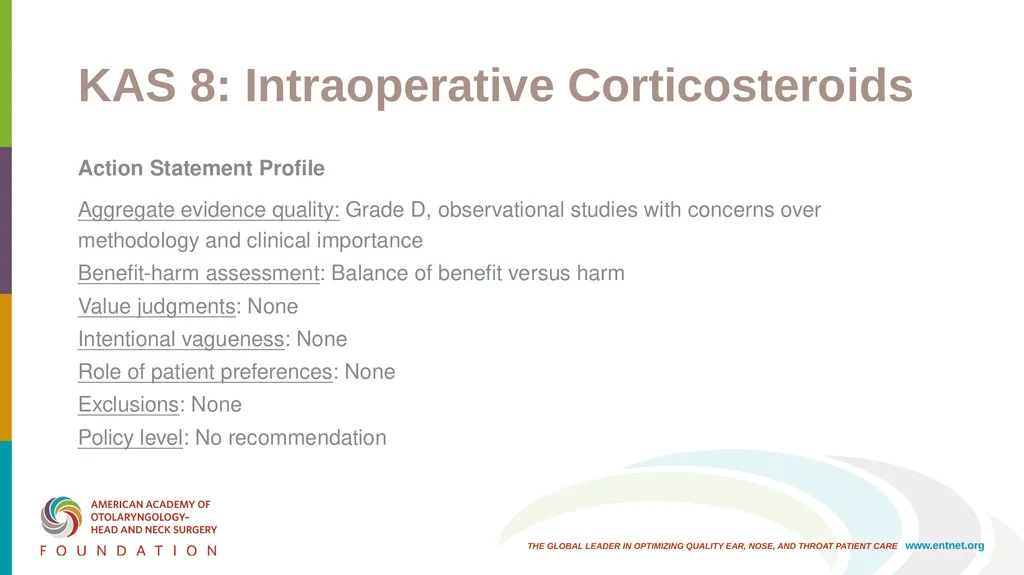 KAS 8: Intraoperative Corticosteroids

Action Statement Profile

Aggregate evidence quality: Grade D, observational studies with concerns over methodology and clinical importance

Benefit-harm assessment: Balance of benefit versus harm

Value judgments: None

Intentional vagueness: None

Role of patient preferences: None

Exclusions: None

Policy level: No recommendation

AMERICAN ACADEMY OF OTOLARYNGOLOGY– HEAD AND NECK SURGERY
FOUNDATION

THE GLOBAL LEADER IN OPTIMIZING QUALITY EAR, NOSE, AND THROAT PATIENT CARE www.entnet.org